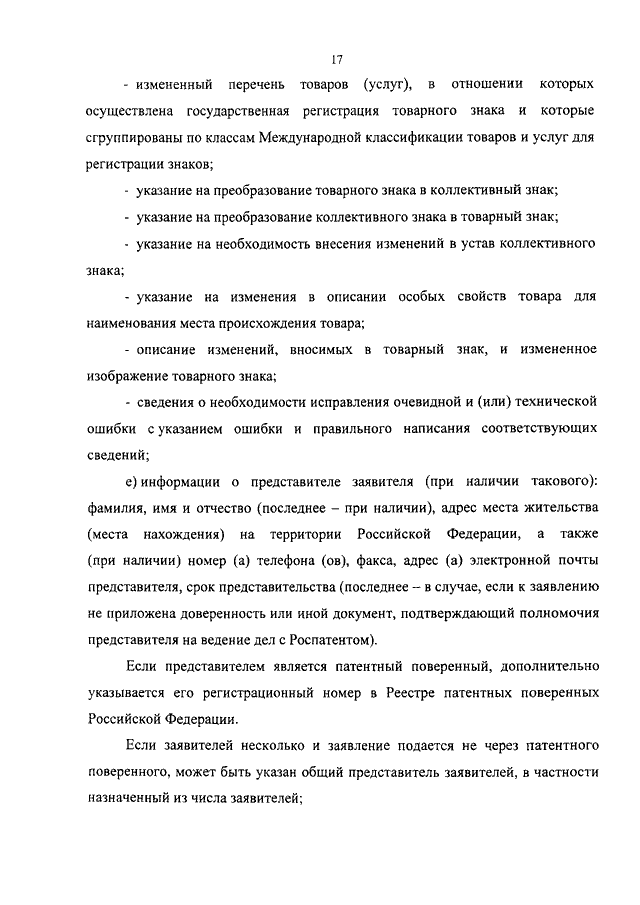 17

- измененный перечень товаров (услуг), в отношении которых осуществлена государственная регистрация товарного знака и которые сгруппированы по классам Международной классификации товаров и услуг для регистрации знаков;

- указание на преобразование товарного знака в коллективный знак;

- указание на преобразование коллективного знака в товарный знак;

- указание на необходимость внесения изменений в устав коллективного знака;

- указание на изменения в описании особых свойств товара для наименования места происхождения товара;

- описание изменений, вносимых в товарный знак, и измененное изображение товарного знака;

- сведения о необходимости исправления очевидной и (или) технической ошибки с указанием ошибки и правильного написания соответствующих сведений;

е) информации о представителе заявителя (при наличии такового): фамилия, имя и отчество (последнее – при наличии), адрес места жительства (места нахождения) на территории Российской Федерации, а также (при наличии) номер (а) телефона (ов), факса, адрес (а) электронной почты представителя, срок представительства (последнее – в случае, если к заявлению не приложена доверенность или иной документ, подтверждающий полномочия представителя на ведение дел с Роспатентом).

Если представителем является патентный поверенный, дополнительно указывается его регистрационный номер в Реестре патентных поверенных Российской Федерации.

Если заявителей несколько и заявление подается не через патентного поверенного, может быть указан общий представитель заявителей, в частности назначенный из числа заявителей;